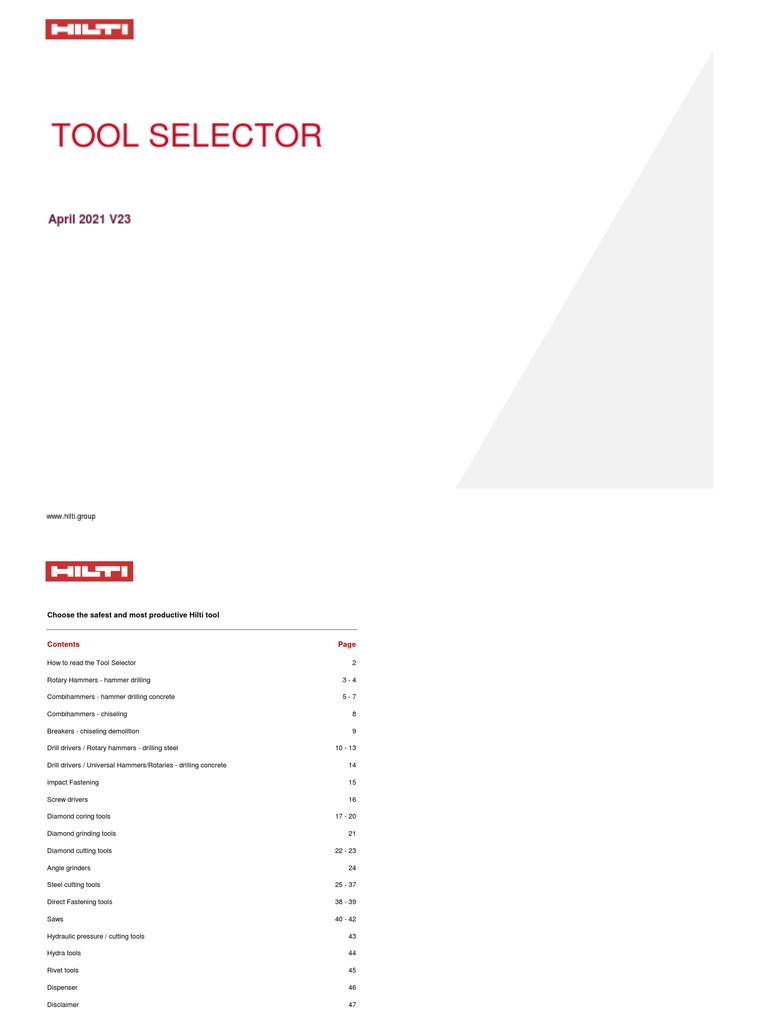 HILTI

TOOL SELECTOR

April 2021 V23

www.hilti.group

HILTI

Choose the safest and most productive Hilti tool

| Contents | Page |
|---|---|
| How to read the Tool Selector | 2 |
| Rotary Hammers - hammer drilling | 3 - 4 |
| Combihammers - hammer drilling concrete | 5 - 7 |
| Combihammers - chiseling | 8 |
| Breakers - chiseling demolition | 9 |
| Drill drivers / Rotary hammers - drilling steel | 10 - 13 |
| Drill drivers / Universal Hammers/Rotaries - drilling concrete | 14 |
| Impact Fastening | 15 |
| Screw drivers | 16 |
| Diamond coring tools | 17 - 20 |
| Diamond grinding tools | 21 |
| Diamond cutting tools | 22 - 23 |
| Angle grinders | 24 |
| Steel cutting tools | 25 - 37 |
| Direct Fastening tools | 38 - 39 |
| Saws | 40 - 42 |
| Hydraulic pressure / cutting tools | 43 |
| Hydra tools | 44 |
| Rivet tools | 45 |
| Dispenser | 46 |
| Disclaimer | 47 |